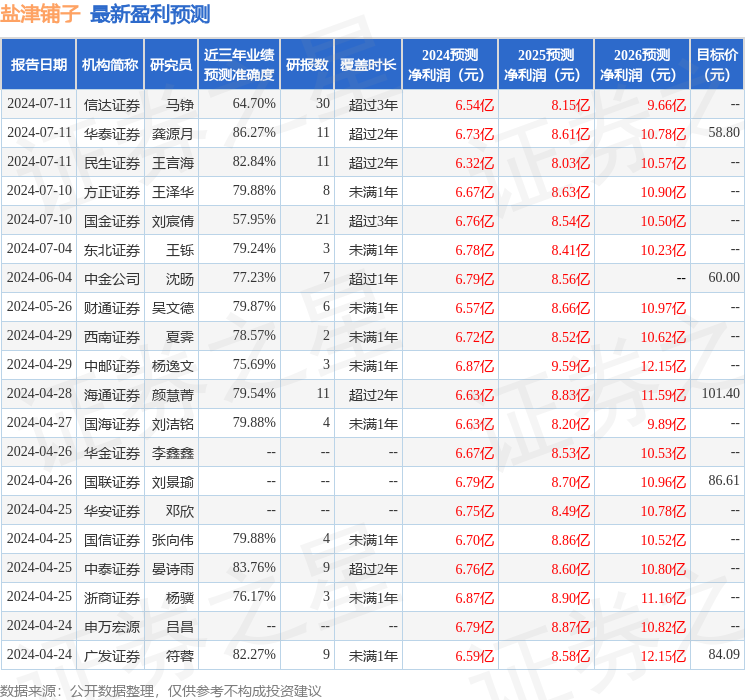 盐津铺子 最新盈利预测

| 报告日期 | 机构简称 | 研究员 | 近三年业绩预测准确度 | 研报数 | 覆盖时长 | 2024预测净利润（元） | 2025预测净利润（元） | 2026预测净利润（元） | 目标价（元） |
|---|---|---|---|---|---|---|---|---|---|
| 2024-07-11 | 信达证券 | 马铮 | 64.70% | 30 | 超过3年 | 6.54亿 | 8.15亿 | 9.66亿 | -- |
| 2024-07-11 | 华泰证券 | 龚源月 | 86.27% | 11 | 超过2年 | 6.73亿 | 8.61亿 | 10.78亿 | 58.80 |
| 2024-07-11 | 民生证券 | 王言海 | 82.84% | 11 | 超过2年 | 6.32亿 | 8.03亿 | 10.57亿 | -- |
| 2024-07-10 | 方正证券 | 王泽华 | 79.88% | 8 | 未满1年 | 6.67亿 | 8.63亿 | 10.90亿 | -- |
| 2024-07-10 | 国金证券 | 刘宸倩 | 57.95% | 21 | 超过3年 | 6.76亿 | 8.54亿 | 10.50亿 | -- |
| 2024-07-04 | 东北证券 | 王铄 | 79.24% | 3 | 未满1年 | 6.78亿 | 8.41亿 | 10.23亿 | -- |
| 2024-06-04 | 中金公司 | 沈旸 | 77.23% | 7 | 超过1年 | 6.79亿 | 8.56亿 | -- | 60.00 |
| 2024-05-26 | 财通证券 | 吴文德 | 79.87% | 6 | 未满1年 | 6.57亿 | 8.66亿 | 10.97亿 | -- |
| 2024-04-29 | 西南证券 | 夏霁 | 78.57% | 2 | 未满1年 | 6.72亿 | 8.52亿 | 10.62亿 | -- |
| 2024-04-29 | 中邮证券 | 杨逸文 | 75.69% | 3 | 未满1年 | 6.87亿 | 9.59亿 | 12.15亿 | -- |
| 2024-04-28 | 海通证券 | 颜慧菁 | 79.54% | 11 | 超过2年 | 6.63亿 | 8.83亿 | 11.59亿 | 101.40 |
| 2024-04-27 | 国海证券 | 刘洁铭 | 79.88% | 4 | 未满1年 | 6.63亿 | 8.20亿 | 9.89亿 | -- |
| 2024-04-26 | 华金证券 | 李鑫鑫 | -- | -- | -- | 6.67亿 | 8.53亿 | 10.53亿 | -- |
| 2024-04-26 | 国联证券 | 刘景瑜 | -- | -- | -- | 6.79亿 | 8.70亿 | 10.96亿 | 86.61 |
| 2024-04-25 | 华安证券 | 邓欣 | -- | -- | -- | 6.75亿 | 8.49亿 | 10.78亿 | -- |
| 2024-04-25 | 国信证券 | 张向伟 | 79.88% | 4 | 未满1年 | 6.70亿 | 8.86亿 | 10.52亿 | -- |
| 2024-04-25 | 中泰证券 | 晏诗雨 | 83.76% | 9 | 超过2年 | 6.76亿 | 8.60亿 | 10.80亿 | -- |
| 2024-04-25 | 浙商证券 | 杨骥 | 76.17% | 3 | 未满1年 | 6.87亿 | 8.90亿 | 11.16亿 | -- |
| 2024-04-24 | 申万宏源 | 吕昌 | -- | -- | -- | 6.79亿 | 8.87亿 | 10.82亿 | -- |
| 2024-04-24 | 广发证券 | 符蓉 | 82.27% | 9 | 未满1年 | 6.59亿 | 8.58亿 | 12.15亿 | 84.09 |

数据来源：公开数据整理，仅供参考不构成投资建议